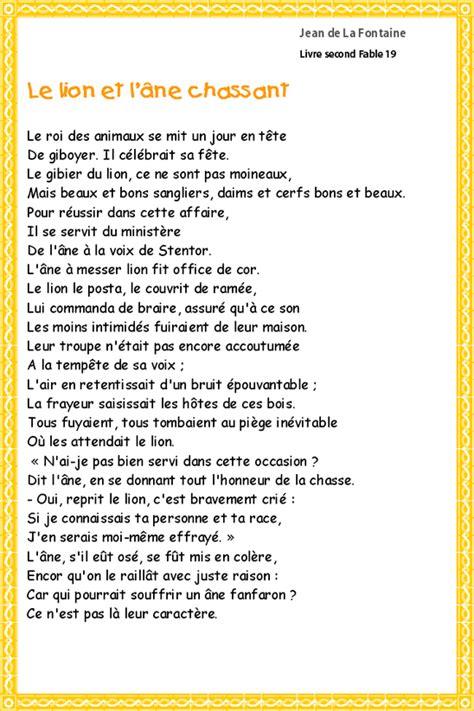 Jean de La Fontaine
Livre second Fable 19

Le lion et l'âne chassant

Le roi des animaux se mit un jour en tête
De giboyer. Il célébrait sa fête.
Le gibier du lion, ce ne sont pas moineaux,
Mais beaux et bons sangliers, daims et cerfs bons et beaux.
Pour réussir dans cette affaire,
Il se servit du ministère
De l'âne à la voix de Stentor.
L'âne à messer lion fit office de cor.
Le lion le posta, le couvrit de ramée,
Lui commanda de braire, assuré qu'à ce son
Les moins intimidés fuiraient de leur maison.
Leur troupe n'était pas encore accoutumée
A la tempête de sa voix ;
L'air en retentissait d'un bruit épouvantable ;
La frayeur saisissait les hôtes de ces bois.
Tous fuyaient, tous tombaient au piège inévitable
Où les attendait le lion.
« N'ai-je pas bien servi dans cette occasion ?
Dit l'âne, en se donnant tout l'honneur de la chasse.
- Oui, reprit le lion, c'est bravement crié :
Si je connaissais ta personne et ta race,
J'en serais moi-même effrayé. »
L'âne, s'il eût osé, se fût mis en colère,
Encor qu'on le raillât avec juste raison :
Car qui pourrait souffrir un âne fanfaron ?
Ce n'est pas là leur caractère.